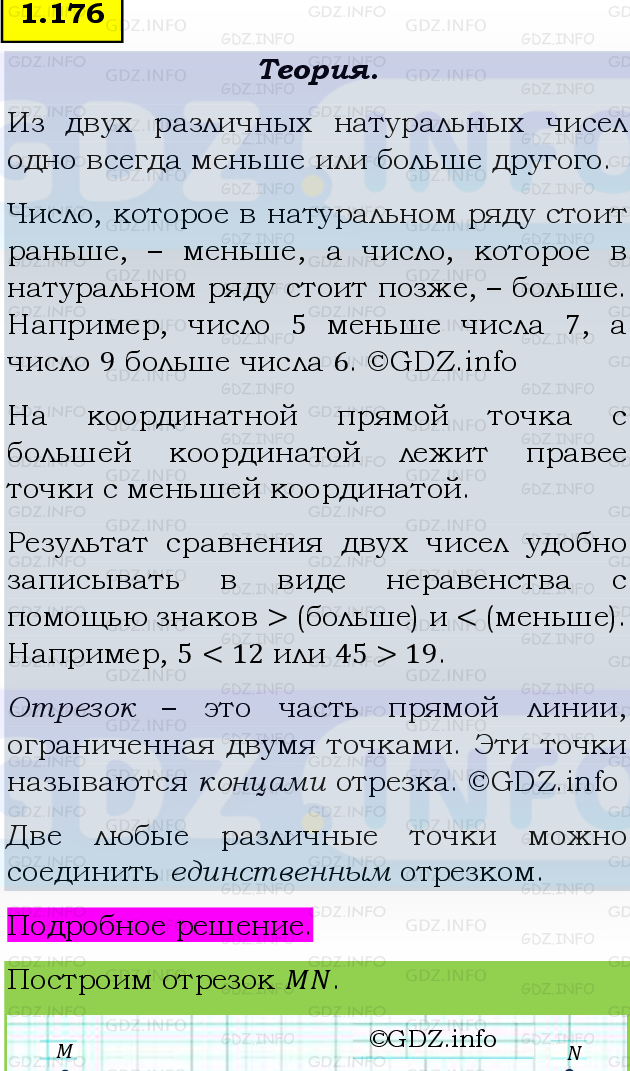 1.176

Теория.

Из двух различных натуральных чисел одно всегда меньше или больше другого.

Число, которое в натуральном ряду стоит раньше, – меньше, а число, которое в натуральном ряду стоит позже, – больше. Например, число 5 меньше числа 7, а число 9 больше числа 6. ©GDZ.info

На координатной прямой точка с большей координатой лежит правее точки с меньшей координатой.

Результат сравнения двух чисел удобно записывать в виде неравенства с помощью знаков > (больше) и < (меньше). Например, $5 < 12$ или $45 > 19$.

Отрезок – это часть прямой линии, ограниченная двумя точками. Эти точки называются концами отрезка. ©GDZ.info

Две любые различные точки можно соединить единственным отрезком.

Подробное решение.

Построим отрезок $MN$.

©GDZ.info

$M$ $N$